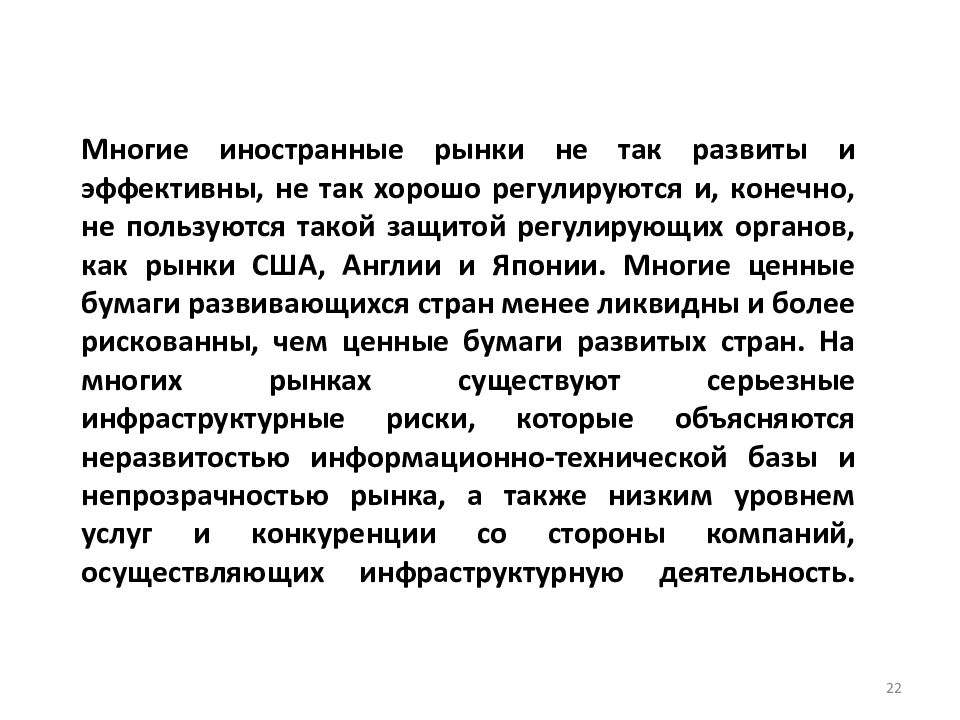 Многие иностранные рынки не так развиты и эффективны, не так хорошо регулируются и, конечно, не пользуются такой защитой регулирующих органов, как рынки США, Англии и Японии. Многие ценные бумаги развивающихся стран менее ликвидны и более рискованны, чем ценные бумаги развитых стран. На многих рынках существуют серьезные инфраструктурные риски, которые объясняются неразвитостью информационно-технической базы и непрозрачностью рынка, а также низким уровнем услуг и конкуренции со стороны компаний, осуществляющих инфраструктурную деятельность.

22